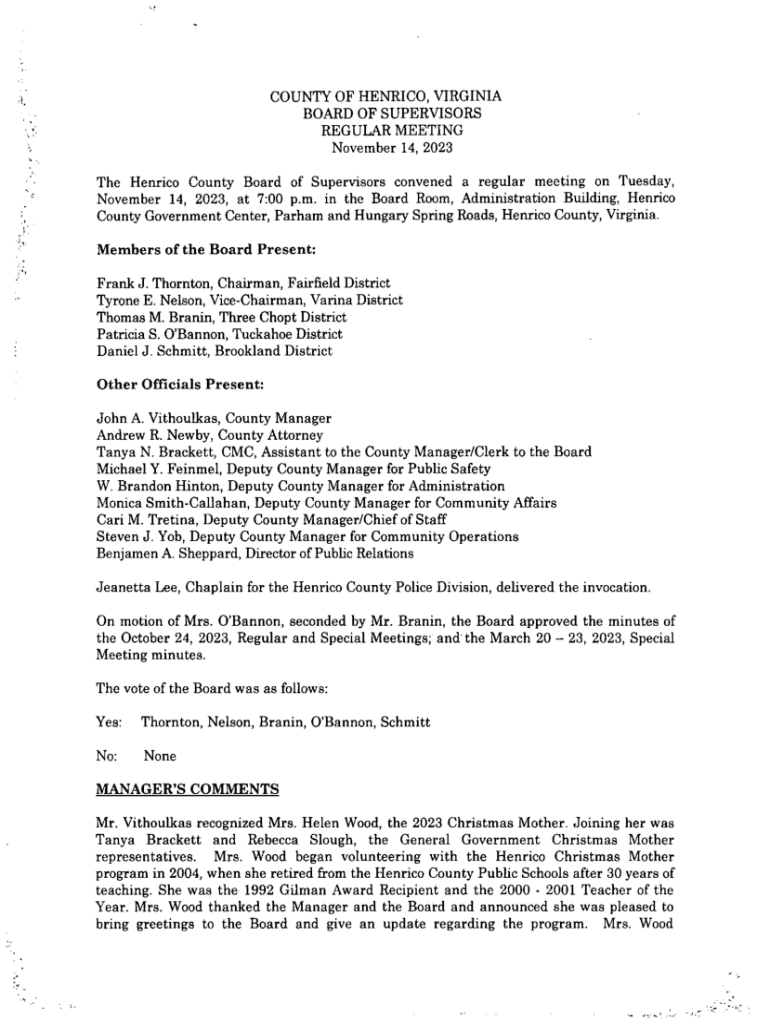 COUNTY OF HENRICO, VIRGINIA
BOARD OF SUPERVISORS
REGULAR MEETING
November 14, 2023

The Henrico County Board of Supervisors convened a regular meeting on Tuesday, November 14, 2023, at 7:00 p.m. in the Board Room, Administration Building, Henrico County Government Center, Parham and Hungary Spring Roads, Henrico County, Virginia.

Members of the Board Present:

Frank J. Thornton, Chairman, Fairfield District
Tyrone E. Nelson, Vice-Chairman, Varina District
Thomas M. Branin, Three Chopt District
Patricia S. O'Bannon, Tuckahoe District
Daniel J. Schmitt, Brookland District

Other Officials Present:

John A. Vithoulkas, County Manager
Andrew R. Newby, County Attorney
Tanya N. Brackett, CMC, Assistant to the County Manager/Clerk to the Board
Michael Y. Feinmel, Deputy County Manager for Public Safety
W. Brandon Hinton, Deputy County Manager for Administration
Monica Smith-Callahan, Deputy County Manager for Community Affairs
Cari M. Tretina, Deputy County Manager/Chief of Staff
Steven J. Yob, Deputy County Manager for Community Operations
Benjamen A. Sheppard, Director of Public Relations

Jeanetta Lee, Chaplain for the Henrico County Police Division, delivered the invocation.

On motion of Mrs. O'Bannon, seconded by Mr. Branin, the Board approved the minutes of the October 24, 2023, Regular and Special Meetings; and the March 20 – 23, 2023, Special Meeting minutes.

The vote of the Board was as follows:

Yes: Thornton, Nelson, Branin, O'Bannon, Schmitt

No: None

MANAGER'S COMMENTS

Mr. Vithoulkas recognized Mrs. Helen Wood, the 2023 Christmas Mother. Joining her was Tanya Brackett and Rebecca Slough, the General Government Christmas Mother representatives. Mrs. Wood began volunteering with the Henrico Christmas Mother program in 2004, when she retired from the Henrico County Public Schools after 30 years of teaching. She was the 1992 Gilman Award Recipient and the 2000 - 2001 Teacher of the Year. Mrs. Wood thanked the Manager and the Board and announced she was pleased to bring greetings to the Board and give an update regarding the program. Mrs. Wood